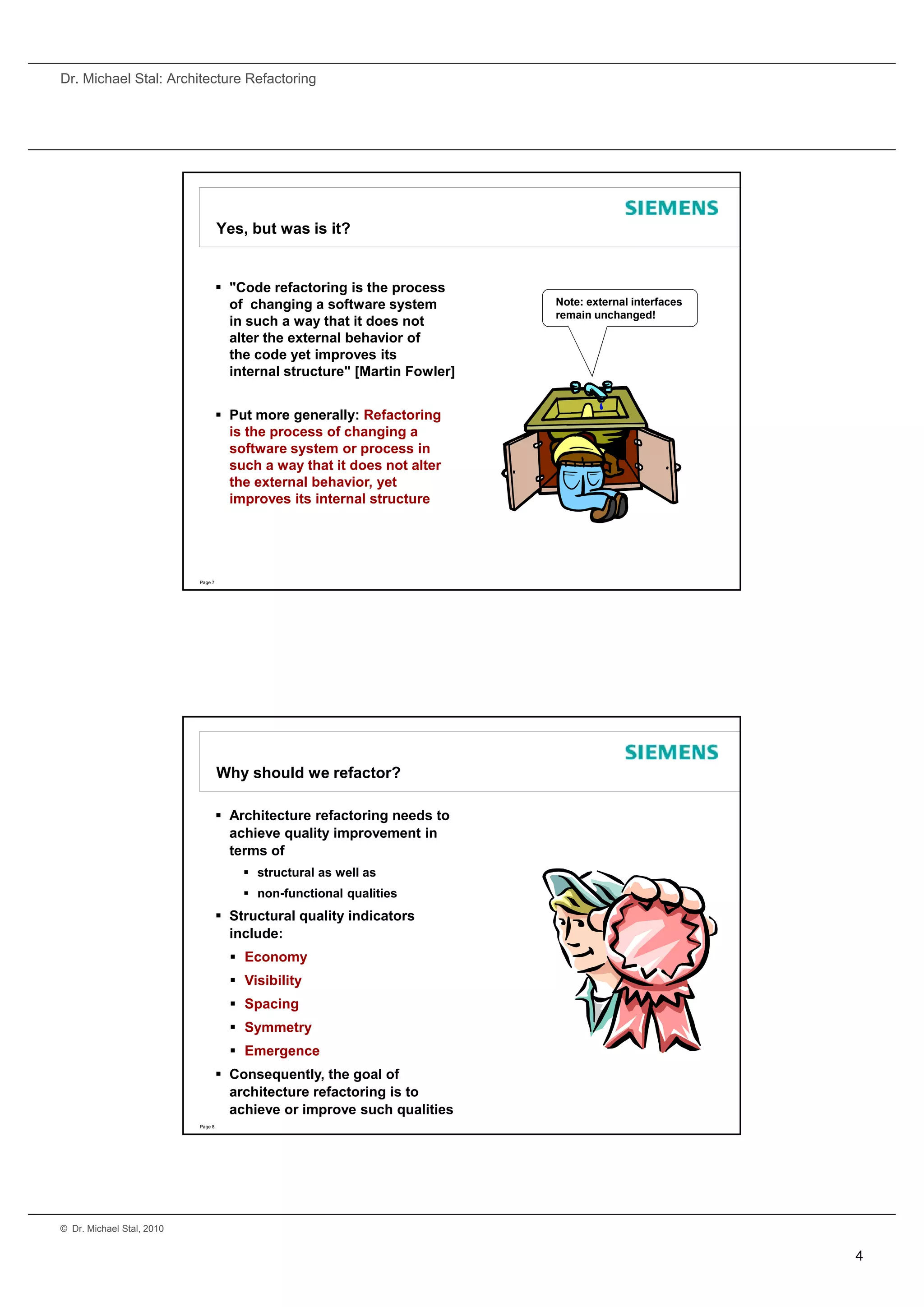 Dr. Michael Stal: Architecture Refactoring

SIEMENS

Yes, but was is it?

▪ "Code refactoring is the process of changing a software system in such a way that it does not alter the external behavior of the code yet improves its internal structure" [Martin Fowler]

▪ Put more generally: Refactoring is the process of changing a software system or process in such a way that it does not alter the external behavior, yet improves its internal structure

Note: external interfaces remain unchanged!

Page 7

SIEMENS

Why should we refactor?

▪ Architecture refactoring needs to achieve quality improvement in terms of
 ▪ structural as well as
 ▪ non-functional qualities
▪ Structural quality indicators include:
 ▪ Economy
 ▪ Visibility
 ▪ Spacing
 ▪ Symmetry
 ▪ Emergence
▪ Consequently, the goal of architecture refactoring is to achieve or improve such qualities

Page 8

© Dr. Michael Stal, 2010

4